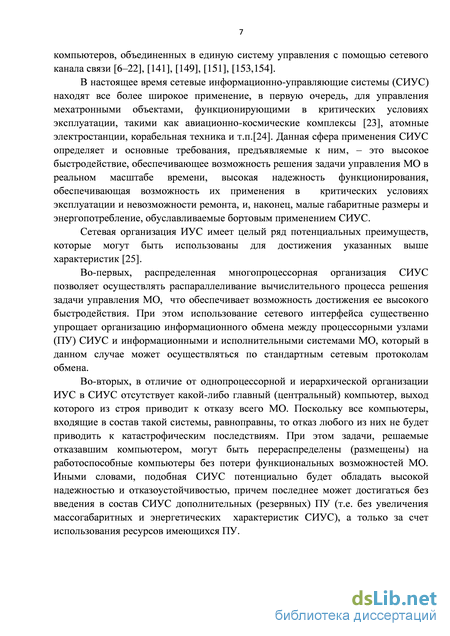 7

компьютеров, объединенных в единую систему управления с помощью сетевого канала связи [6–22], [141], [149], [151], [153,154].

В настоящее время сетевые информационно-управляющие системы (СИУС) находят все более широкое применение, в первую очередь, для управления мехатронными объектами, функционирующими в критических условиях эксплуатации, такими как авиационно-космические комплексы [23], атомные электростанции, корабельная техника и т.п.[24]. Данная сфера применения СИУС определяет и основные требования, предъявляемые к ним, – это высокое быстродействие, обеспечивающее возможность решения задачи управления МО в реальном масштабе времени, высокая надежность функционирования, обеспечивающая возможность их применения в критических условиях эксплуатации и невозможности ремонта, и, наконец, малые габаритные размеры и энергопотребление, обуславливаемые бортовым применением СИУС.

Сетевая организация ИУС имеет целый ряд потенциальных преимуществ, которые могут быть использованы для достижения указанных выше характеристик [25].

Во-первых, распределенная многопроцессорная организация СИУС позволяет осуществлять распараллеливание вычислительного процесса решения задачи управления МО, что обеспечивает возможность достижения ее высокого быстродействия. При этом использование сетевого интерфейса существенно упрощает организацию информационного обмена между процессорными узлами (ПУ) СИУС и информационными и исполнительными системами МО, который в данном случае может осуществляться по стандартным сетевым протоколам обмена.

Во-вторых, в отличие от однопроцессорной и иерархической организации ИУС в СИУС отсутствует какой-либо главный (центральный) компьютер, выход которого из строя приводит к отказу всего МО. Поскольку все компьютеры, входящие в состав такой системы, равноправны, то отказ любого из них не будет приводить к катастрофическим последствиям. При этом задачи, решаемые отказавшим компьютером, могут быть перераспределены (размещены) на работоспособные компьютеры без потери функциональных возможностей МО. Иными словами, подобная СИУС потенциально будет обладать высокой надежностью и отказоустойчивостью, причем последнее может достигаться без введения в состав СИУС дополнительных (резервных) ПУ (т.е. без увеличения массогабаритных и энергетических характеристик СИУС), а только за счет использования ресурсов имеющихся ПУ.

dsLib.net
библиотека диссертаций